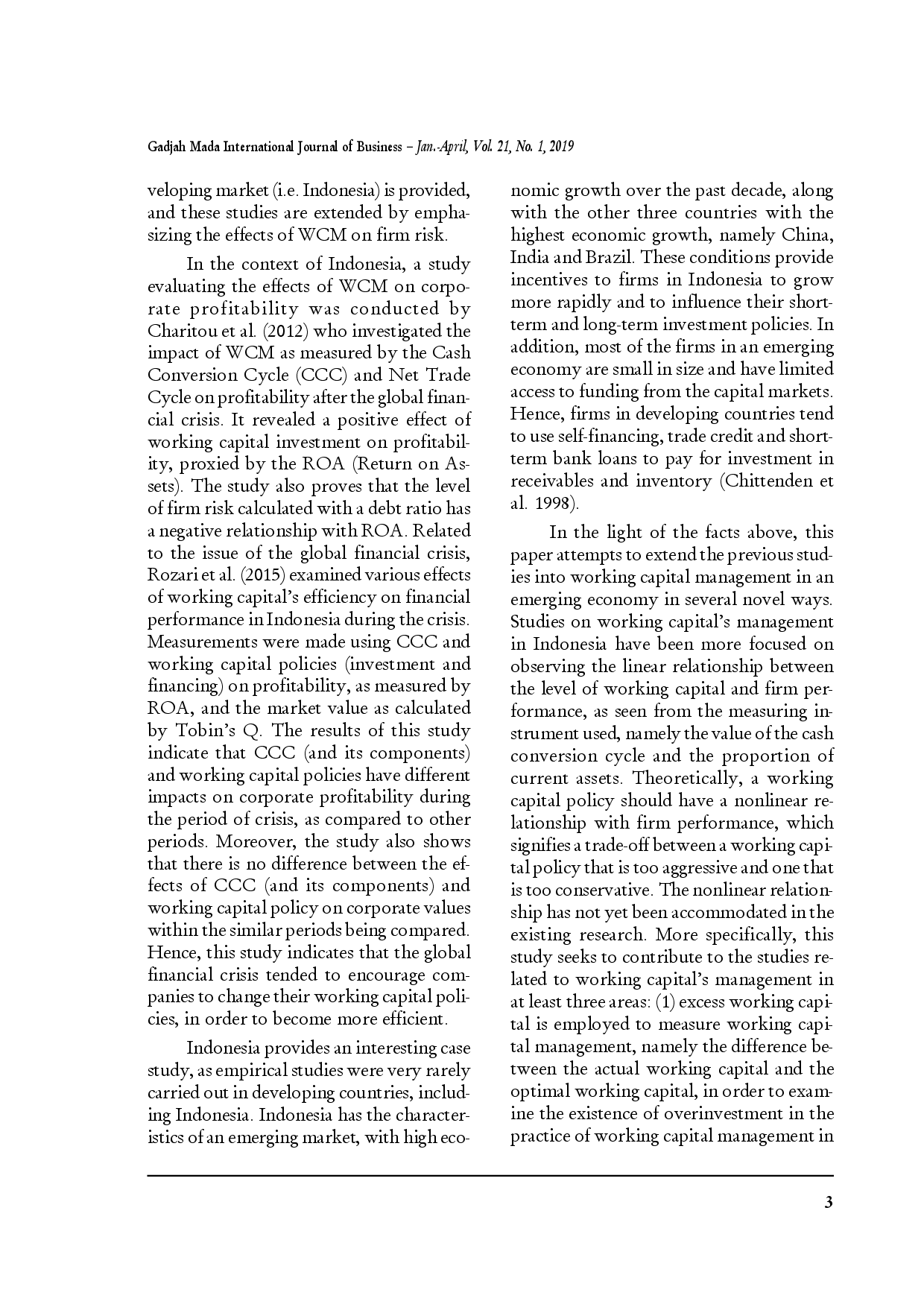 Gadjah Mada International Journal of Business – Jan.-April, Vol. 21, No. 1, 2019

veloping market (i.e. Indonesia) is provided, and these studies are extended by emphasizing the effects of WCM on firm risk.

In the context of Indonesia, a study evaluating the effects of WCM on corporate profitability was conducted by Charitou et al. (2012) who investigated the impact of WCM as measured by the Cash Conversion Cycle (CCC) and Net Trade Cycle on profitability after the global financial crisis. It revealed a positive effect of working capital investment on profitability, proxied by the ROA (Return on Assets). The study also proves that the level of firm risk calculated with a debt ratio has a negative relationship with ROA. Related to the issue of the global financial crisis, Rozari et al. (2015) examined various effects of working capital's efficiency on financial performance in Indonesia during the crisis. Measurements were made using CCC and working capital policies (investment and financing) on profitability, as measured by ROA, and the market value as calculated by Tobin's Q. The results of this study indicate that CCC (and its components) and working capital policies have different impacts on corporate profitability during the period of crisis, as compared to other periods. Moreover, the study also shows that there is no difference between the effects of CCC (and its components) and working capital policy on corporate values within the similar periods being compared. Hence, this study indicates that the global financial crisis tended to encourage companies to change their working capital policies, in order to become more efficient.

Indonesia provides an interesting case study, as empirical studies were very rarely carried out in developing countries, including Indonesia. Indonesia has the characteristics of an emerging market, with high economic growth over the past decade, along with the other three countries with the highest economic growth, namely China, India and Brazil. These conditions provide incentives to firms in Indonesia to grow more rapidly and to influence their short-term and long-term investment policies. In addition, most of the firms in an emerging economy are small in size and have limited access to funding from the capital markets. Hence, firms in developing countries tend to use self-financing, trade credit and short-term bank loans to pay for investment in receivables and inventory (Chittenden et al. 1998).

In the light of the facts above, this paper attempts to extend the previous studies into working capital management in an emerging economy in several novel ways. Studies on working capital's management in Indonesia have been more focused on observing the linear relationship between the level of working capital and firm performance, as seen from the measuring instrument used, namely the value of the cash conversion cycle and the proportion of current assets. Theoretically, a working capital policy should have a nonlinear relationship with firm performance, which signifies a trade-off between a working capital policy that is too aggressive and one that is too conservative. The nonlinear relationship has not yet been accommodated in the existing research. More specifically, this study seeks to contribute to the studies related to working capital's management in at least three areas: (1) excess working capital is employed to measure working capital management, namely the difference between the actual working capital and the optimal working capital, in order to examine the existence of overinvestment in the practice of working capital management in

3